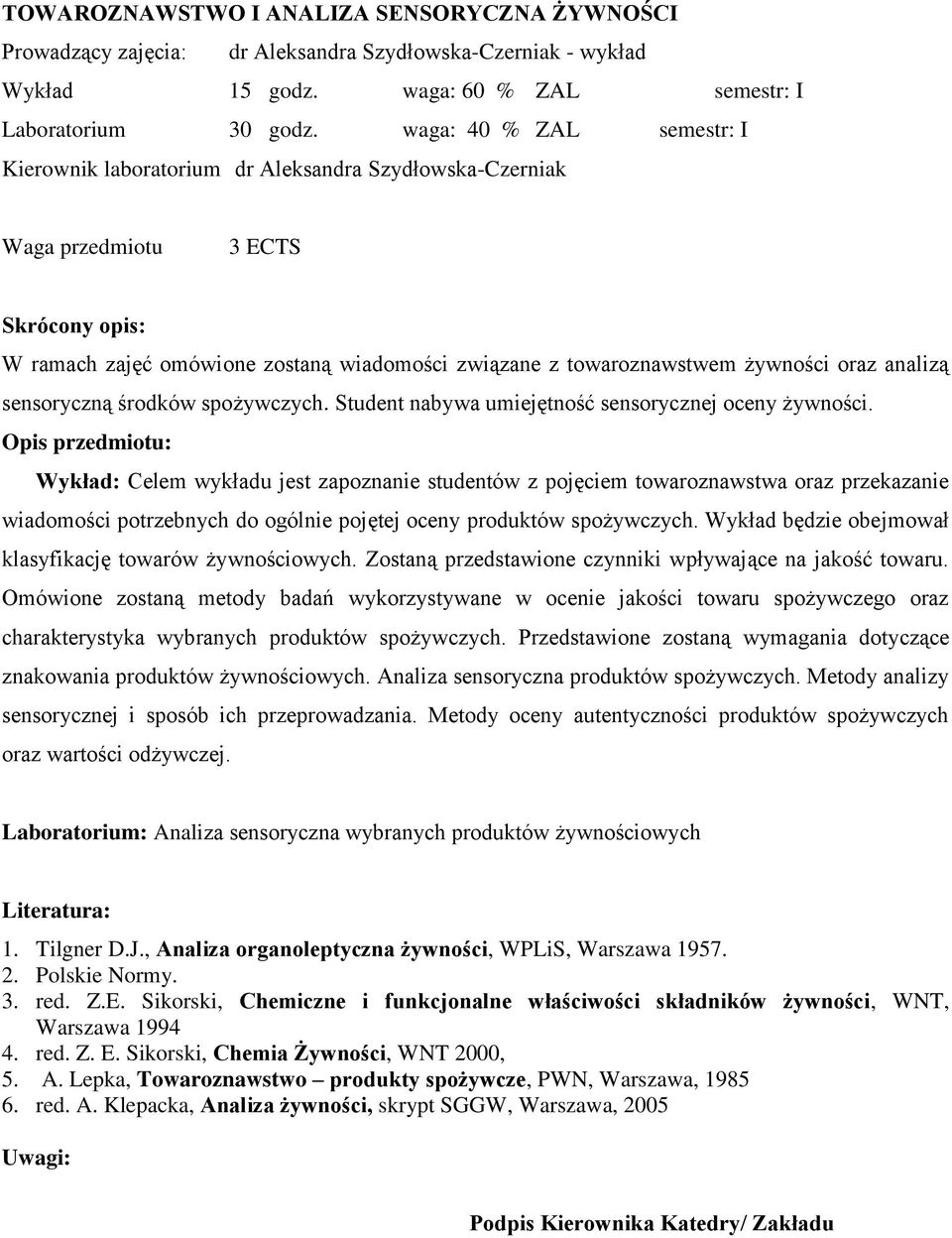 TOWAROZNAWSTWO I ANALIZA SENSORYCZNA ŻYWNOŚCI

Prowadzący zajęcia: dr Aleksandra Szydłowska-Czerniak - wykład

Wykład 15 godz. waga: 60 % ZAL semestr: I

Laboratorium 30 godz. waga: 40 % ZAL semestr: I

Kierownik laboratorium dr Aleksandra Szydłowska-Czerniak

Waga przedmiotu 3 ECTS

Skrócony opis:

W ramach zajęć omówione zostaną wiadomości związane z towaroznawstwem żywności oraz analizą sensoryczną środków spożywczych. Student nabywa umiejętność sensorycznej oceny żywności.

Opis przedmiotu:

Wykład: Celem wykładu jest zapoznanie studentów z pojęciem towaroznawstwa oraz przekazanie wiadomości potrzebnych do ogólnie pojętej oceny produktów spożywczych. Wykład będzie obejmował klasyfikację towarów żywnościowych. Zostaną przedstawione czynniki wpływające na jakość towaru. Omówione zostaną metody badań wykorzystywane w ocenie jakości towaru spożywczego oraz charakterystyka wybranych produktów spożywczych. Przedstawione zostaną wymagania dotyczące znakowania produktów żywnościowych. Analiza sensoryczna produktów spożywczych. Metody analizy sensorycznej i sposób ich przeprowadzania. Metody oceny autentyczności produktów spożywczych oraz wartości odżywczej.

Laboratorium: Analiza sensoryczna wybranych produktów żywnościowych

Literatura:

1. Tilgner D.J., Analiza organoleptyczna żywności, WPLiS, Warszawa 1957.
2. Polskie Normy.
3. red. Z.E. Sikorski, Chemiczne i funkcjonalne właściwości składników żywności, WNT, Warszawa 1994
4. red. Z. E. Sikorski, Chemia Żywności, WNT 2000,
5. A. Lepka, Towaroznawstwo – produkty spożywcze, PWN, Warszawa, 1985
6. red. A. Klepacka, Analiza żywności, skrypt SGGW, Warszawa, 2005

Uwagi:

Podpis Kierownika Katedry/ Zakładu